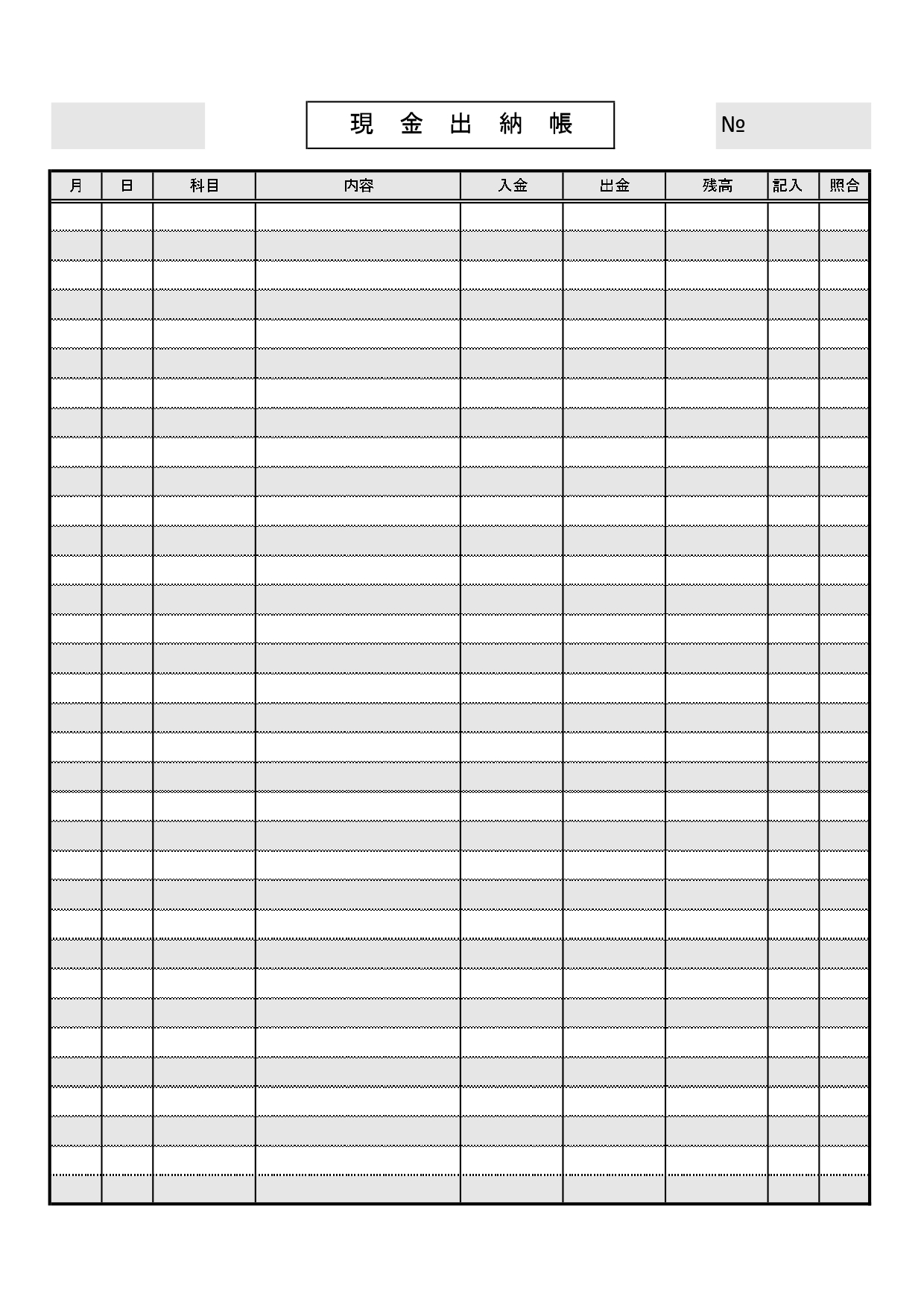 現 金 出 納 帳

№

| 月 | 日 | 科目 | 内容 | 入金 | 出金 | 残高 | 記入 | 照合 |
|---|---|---|---|---|---|---|---|---|
|  |  |  |  |  |  |  |  |  |